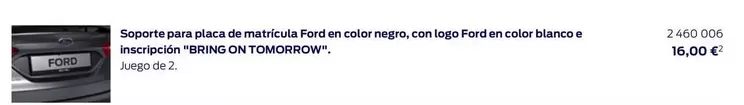 FORD

Soporte para placa de matrícula Ford en color negro, con logo Ford en color blanco e inscripción "BRING ON TOMORROW".
Juego de 2.

2 460 006
16,00 €$^2$